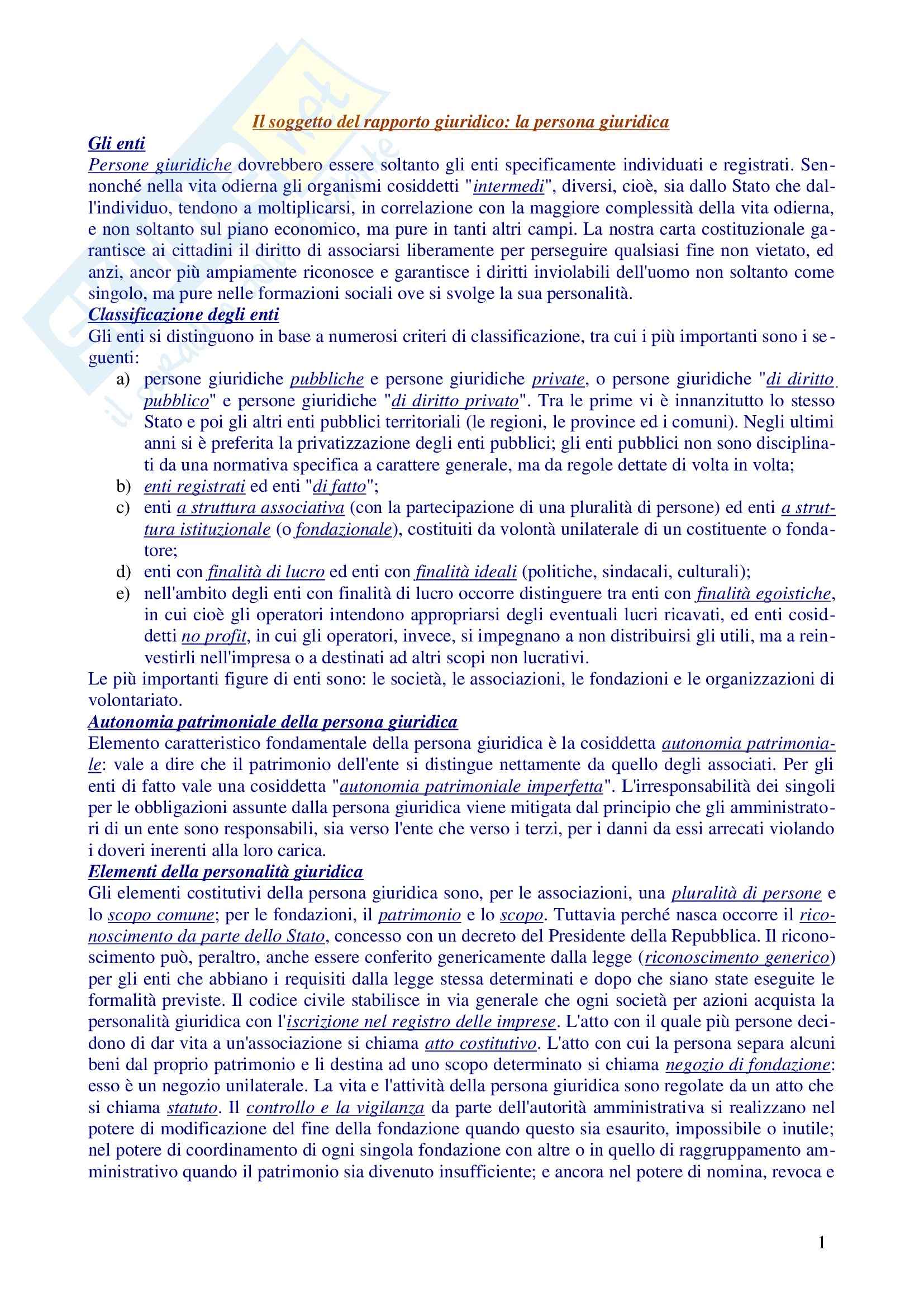 Il soggetto del rapporto giuridico: la persona giuridica

Gli enti

Persone giuridiche dovrebbero essere soltanto gli enti specificamente individuati e registrati. Sennonché nella vita odierna gli organismi cosiddetti "intermedi", diversi, cioè, sia dallo Stato che dall'individuo, tendono a moltiplicarsi, in correlazione con la maggiore complessità della vita odierna, e non soltanto sul piano economico, ma pure in tanti altri campi. La nostra carta costituzionale garantisce ai cittadini il diritto di associarsi liberamente per perseguire qualsiasi fine non vietato, ed anzi, ancor più ampiamente riconosce e garantisce i diritti inviolabili dell'uomo non soltanto come singolo, ma pure nelle formazioni sociali ove si svolge la sua personalità.

Classificazione degli enti

Gli enti si distinguono in base a numerosi criteri di classificazione, tra cui i più importanti sono i seguenti:

a) persone giuridiche pubbliche e persone giuridiche private, o persone giuridiche "di diritto pubblico" e persone giuridiche "di diritto privato". Tra le prime vi è innanzitutto lo stesso Stato e poi gli altri enti pubblici territoriali (le regioni, le province ed i comuni). Negli ultimi anni si è preferita la privatizzazione degli enti pubblici; gli enti pubblici non sono disciplinati da una normativa specifica a carattere generale, ma da regole dettate di volta in volta;
b) enti registrati ed enti "di fatto";
c) enti a struttura associativa (con la partecipazione di una pluralità di persone) ed enti a struttura istituzionale (o fondazionale), costituiti da volontà unilaterale di un costituente o fondatore;
d) enti con finalità di lucro ed enti con finalità ideali (politiche, sindacali, culturali);
e) nell'ambito degli enti con finalità di lucro occorre distinguere tra enti con finalità egoistiche, in cui cioè gli operatori intendono appropriarsi degli eventuali lucri ricavati, ed enti cosiddetti no profit, in cui gli operatori, invece, si impegnano a non distribuirsi gli utili, ma a reinvestirli nell'impresa o a destinati ad altri scopi non lucrativi.

Le più importanti figure di enti sono: le società, le associazioni, le fondazioni e le organizzazioni di volontariato.

Autonomia patrimoniale della persona giuridica

Elemento caratteristico fondamentale della persona giuridica è la cosiddetta autonomia patrimoniale: vale a dire che il patrimonio dell'ente si distingue nettamente da quello degli associati. Per gli enti di fatto vale una cosiddetta "autonomia patrimoniale imperfetta". L'irresponsabilità dei singoli per le obbligazioni assunte dalla persona giuridica viene mitigata dal principio che gli amministratori di un ente sono responsabili, sia verso l'ente che verso i terzi, per i danni da essi arrecati violando i doveri inerenti alla loro carica.

Elementi della personalità giuridica

Gli elementi costitutivi della persona giuridica sono, per le associazioni, una pluralità di persone e lo scopo comune; per le fondazioni, il patrimonio e lo scopo. Tuttavia perché nasca occorre il riconoscimento da parte dello Stato, concesso con un decreto del Presidente della Repubblica. Il riconoscimento può, peraltro, anche essere conferito genericamente dalla legge (riconoscimento generico) per gli enti che abbiano i requisiti dalla legge stessa determinati e dopo che siano state eseguite le formalità previste. Il codice civile stabilisce in via generale che ogni società per azioni acquista la personalità giuridica con l'iscrizione nel registro delle imprese. L'atto con il quale più persone decidono di dar vita a un'associazione si chiama atto costitutivo. L'atto con cui la persona separa alcuni beni dal proprio patrimonio e li destina ad uno scopo determinato si chiama negozio di fondazione: esso è un negozio unilaterale. La vita e l'attività della persona giuridica sono regolate da un atto che si chiama statuto. Il controllo e la vigilanza da parte dell'autorità amministrativa si realizzano nel potere di modificazione del fine della fondazione quando questo sia esaurito, impossibile o inutile; nel potere di coordinamento di ogni singola fondazione con altre o in quello di raggruppamento amministrativo quando il patrimonio sia divenuto insufficiente; e ancora nel potere di nomina, revoca e

1